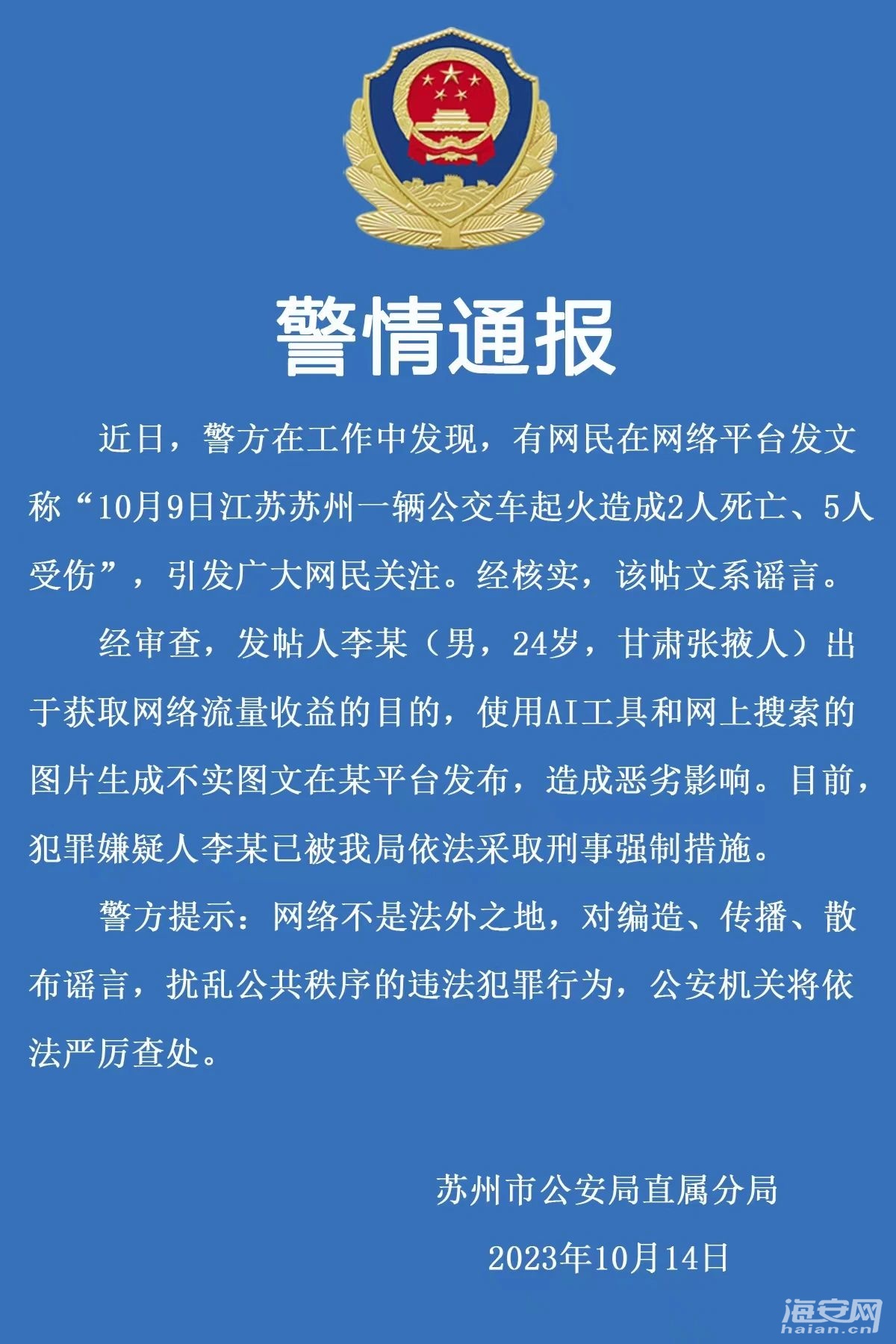 警情通报

近日，警方在工作中发现，有网民在网络平台发文称“10月9日江苏苏州一辆公交车起火造成2人死亡、5人受伤”，引发广大网民关注。经核实，该帖文系谣言。

经审查，发帖人李某（男，24岁，甘肃张掖人）出于获取网络流量收益的目的，使用AI工具和网上搜索的图片生成不实图文在某平台发布，造成恶劣影响。目前，犯罪嫌疑人李某已被我局依法采取刑事强制措施。

警方提示：网络不是法外之地，对编造、传播、散布谣言，扰乱公共秩序的违法犯罪行为，公安机关将依法严厉查处。

苏州市公安局直属分局

2023年10月14日

海安网
haian.cn